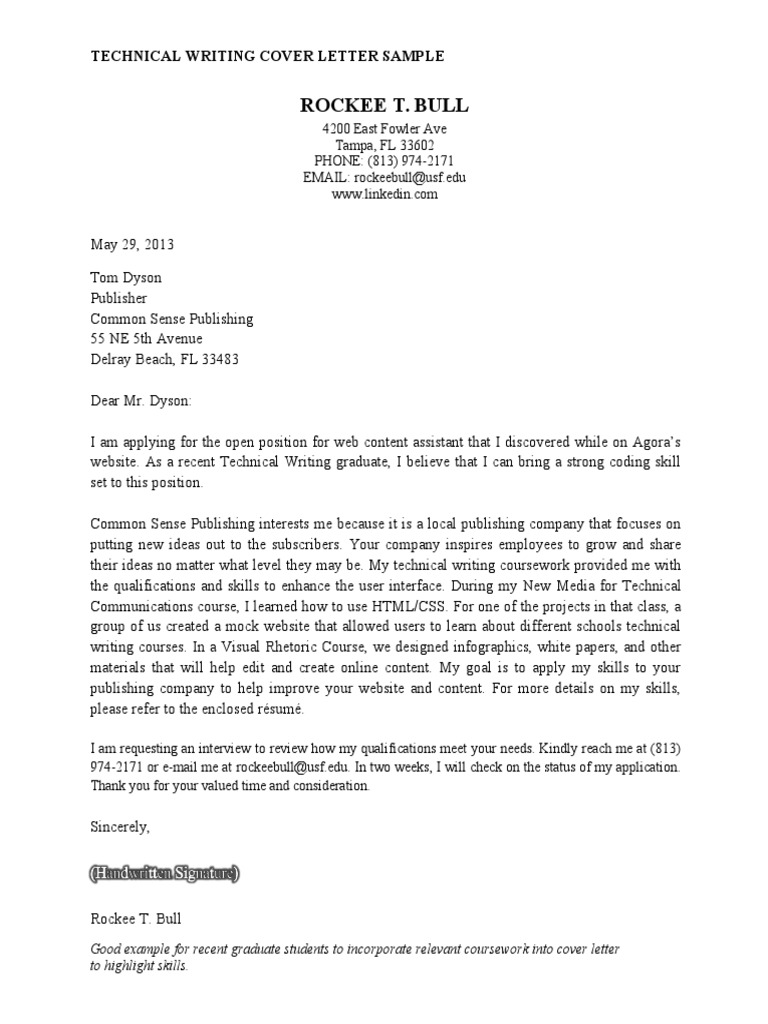 TECHNICAL WRITING COVER LETTER SAMPLE

ROCKEE T. BULL

4200 East Fowler Ave
Tampa, FL 33602
PHONE: (813) 974-2171
EMAIL: rockeebull@usf.edu
www.linkedin.com

May 29, 2013

Tom Dyson
Publisher
Common Sense Publishing
55 NE 5th Avenue
Delray Beach, FL 33483

Dear Mr. Dyson:

I am applying for the open position for web content assistant that I discovered while on Agora's website. As a recent Technical Writing graduate, I believe that I can bring a strong coding skill set to this position.

Common Sense Publishing interests me because it is a local publishing company that focuses on putting new ideas out to the subscribers. Your company inspires employees to grow and share their ideas no matter what level they may be. My technical writing coursework provided me with the qualifications and skills to enhance the user interface. During my New Media for Technical Communications course, I learned how to use HTML/CSS. For one of the projects in that class, a group of us created a mock website that allowed users to learn about different schools technical writing courses. In a Visual Rhetoric Course, we designed infographics, white papers, and other materials that will help edit and create online content. My goal is to apply my skills to your publishing company to help improve your website and content. For more details on my skills, please refer to the enclosed résumé.

I am requesting an interview to review how my qualifications meet your needs. Kindly reach me at (813) 974-2171 or e-mail me at rockeebull@usf.edu. In two weeks, I will check on the status of my application. Thank you for your valued time and consideration.

Sincerely,

(Handwritten Signature)

Rockee T. Bull

Good example for recent graduate students to incorporate relevant coursework into cover letter to highlight skills.